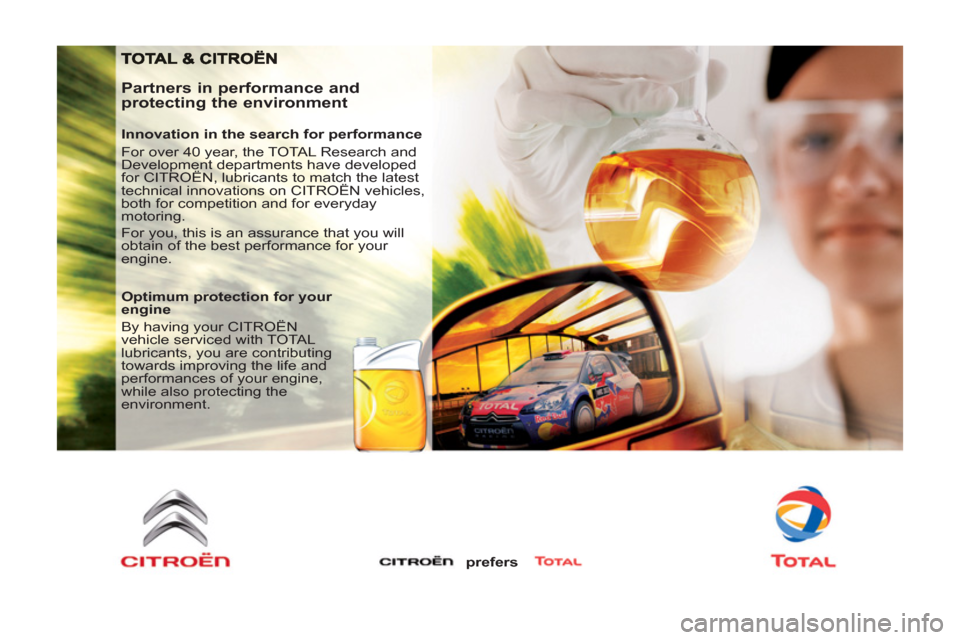 TOTAL & CITROËN

Partners in performance and protecting the environment

Innovation in the search for performance

For over 40 year, the TOTAL Research and Development departments have developed for CITROËN, lubricants to match the latest technical innovations on CITROËN vehicles, both for competition and for everyday motoring.

For you, this is an assurance that you will obtain of the best performance for your engine.

Optimum protection for your engine

By having your CITROËN vehicle serviced with TOTAL lubricants, you are contributing towards improving the life and performances of your engine, while also protecting the environment.

CITROËN

CITROËN prefers TOTAL

TOTAL

carmanualsonline.info